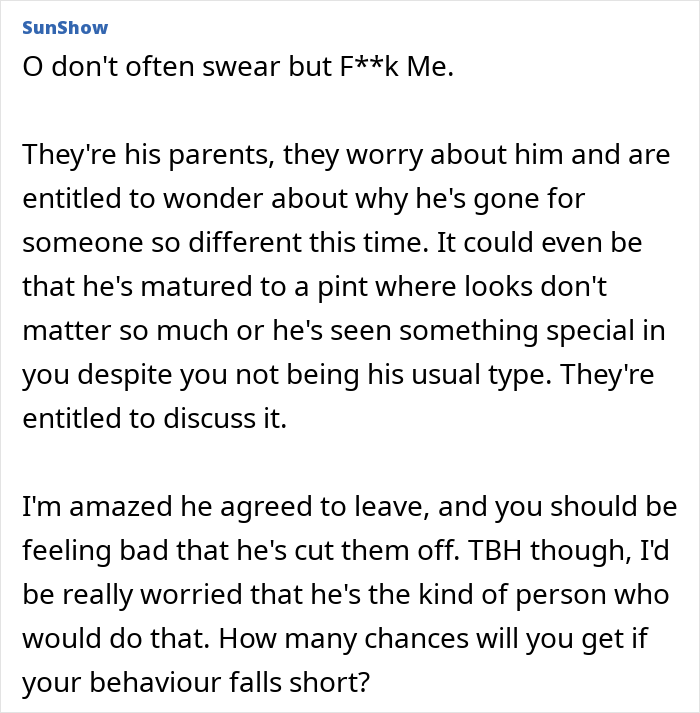 SunShow

O don't often swear but F**k Me.

They're his parents, they worry about him and are entitled to wonder about why he's gone for someone so different this time. It could even be that he's matured to a pint where looks don't matter so much or he's seen something special in you despite you not being his usual type. They're entitled to discuss it.

I'm amazed he agreed to leave, and you should be feeling bad that he's cut them off. TBH though, I'd be really worried that he's the kind of person who would do that. How many chances will you get if your behaviour falls short?